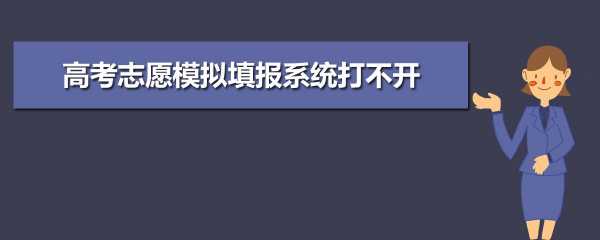 高考志愿模拟填报系统打不开